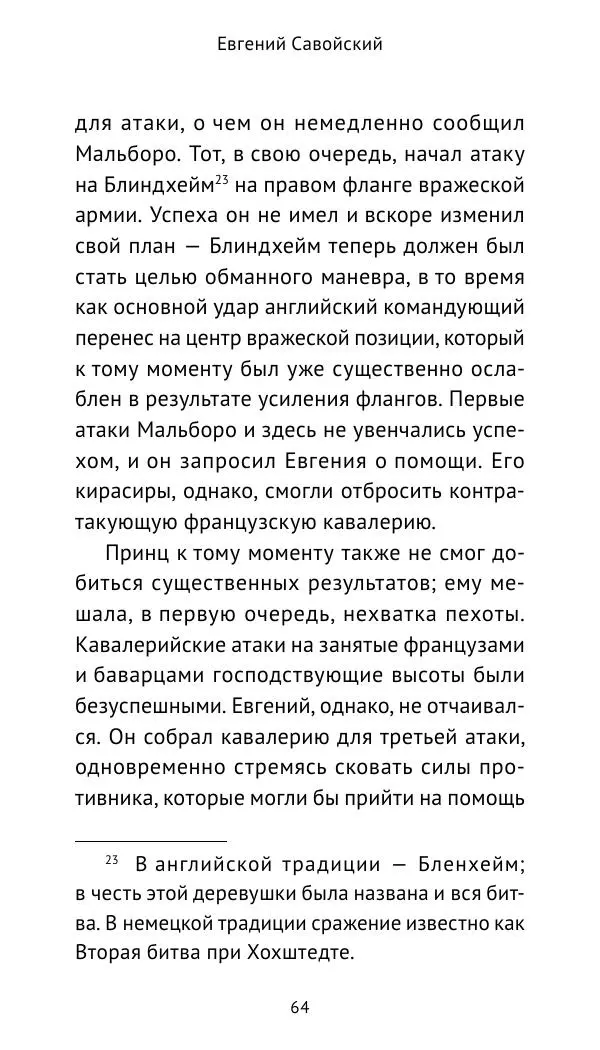 Евгений Савойский

для атаки, о чем он немедленно сообщил Мальборо. Тот, в свою очередь, начал атаку на Блиндхейм$^{23}$ на правом фланге вражеской армии. Успеха он не имел и вскоре изменил свой план — Блиндхейм теперь должен был стать целью обманного маневра, в то время как основной удар английский командующий перенес на центр вражеской позиции, который к тому моменту был уже существенно ослаблен в результате усиления флангов. Первые атаки Мальборо и здесь не увенчались успехом, и он запросил Евгения о помощи. Его кирасиры, однако, смогли отбросить контратакующую французскую кавалерию.

Принц к тому моменту также не смог добиться существенных результатов; ему мешала, в первую очередь, нехватка пехоты. Кавалерийские атаки на занятые французами и баварцами господствующие высоты были безуспешными. Евгений, однако, не отчаивался. Он собрал кавалерию для третьей атаки, одновременно стремясь сковать силы противника, которые могли бы прийти на помощь

$^{23}$ В английской традиции — Бленхейм; в честь этой деревушки была названа и вся битва. В немецкой традиции сражение известно как Вторая битва при Хохштедте.

64